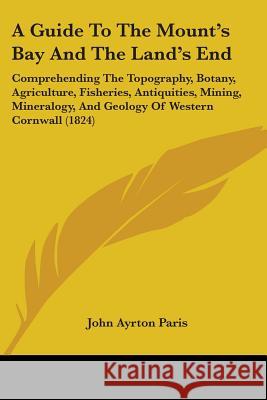 A Guide To The Mount's Bay And The Land's End

Comprehending The Topography, Botany, Agriculture, Fisheries, Antiquities, Mining, Mineralogy, And Geology Of Western Cornwall (1824)

John Ayrton Paris

Kraina Książek